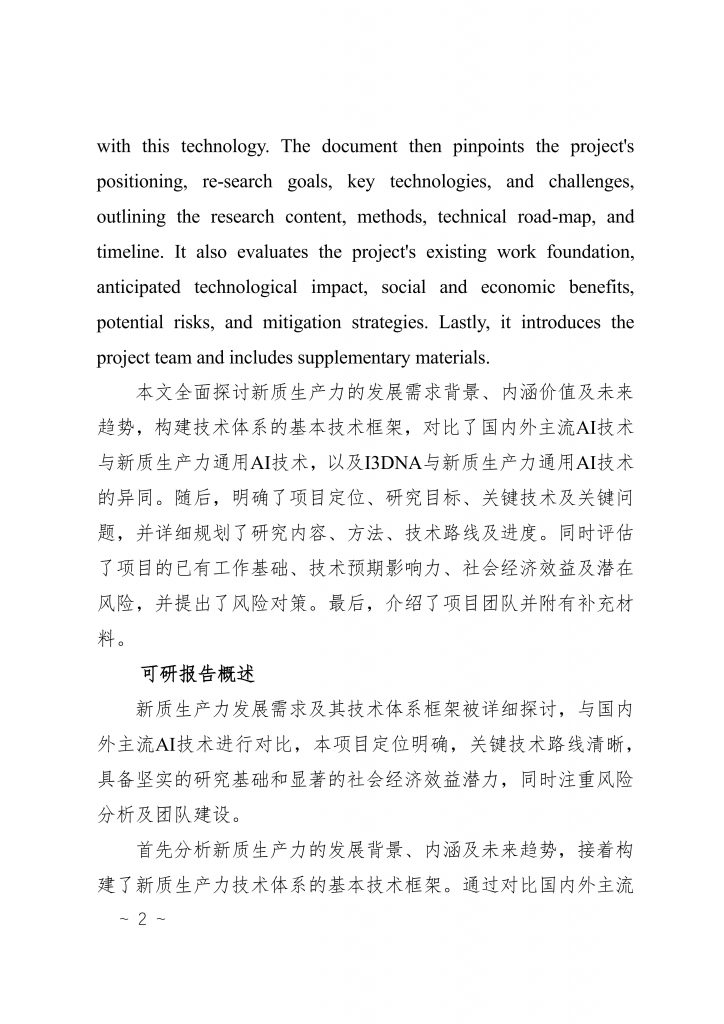 with this technology. The document then pinpoints the project's positioning, re-search goals, key technologies, and challenges, outlining the research content, methods, technical road-map, and timeline. It also evaluates the project's existing work foundation, anticipated technological impact, social and economic benefits, potential risks, and mitigation strategies. Lastly, it introduces the project team and includes supplementary materials.

本文全面探讨新质生产力的发展需求背景、内涵价值及未来趋势，构建技术体系的基本技术框架，对比了国内外主流AI技术与新质生产力通用AI技术，以及I3DNA与新质生产力通用AI技术的异同。随后，明确了项目定位、研究目标、关键技术及关键问题，并详细规划了研究内容、方法、技术路线及进度。同时评估了项目的已有工作基础、技术预期影响力、社会经济效益及潜在风险，并提出了风险对策。最后，介绍了项目团队并附有补充材料。

可研报告概述

新质生产力发展需求及其技术体系框架被详细探讨，与国内外主流AI技术进行对比，本项目定位明确，关键技术路线清晰，具备坚实的研究基础和显著的社会经济效益潜力，同时注重风险分析及团队建设。

首先分析新质生产力的发展背景、内涵及未来趋势，接着构建了新质生产力技术体系的基本技术框架。通过对比国内外主流

~ 2 ~